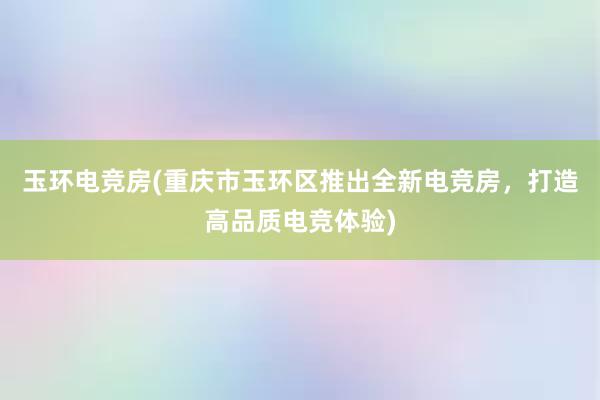 玉环电竞房(重庆市玉环区推出全新电竞房，打造高品质电竞体验)